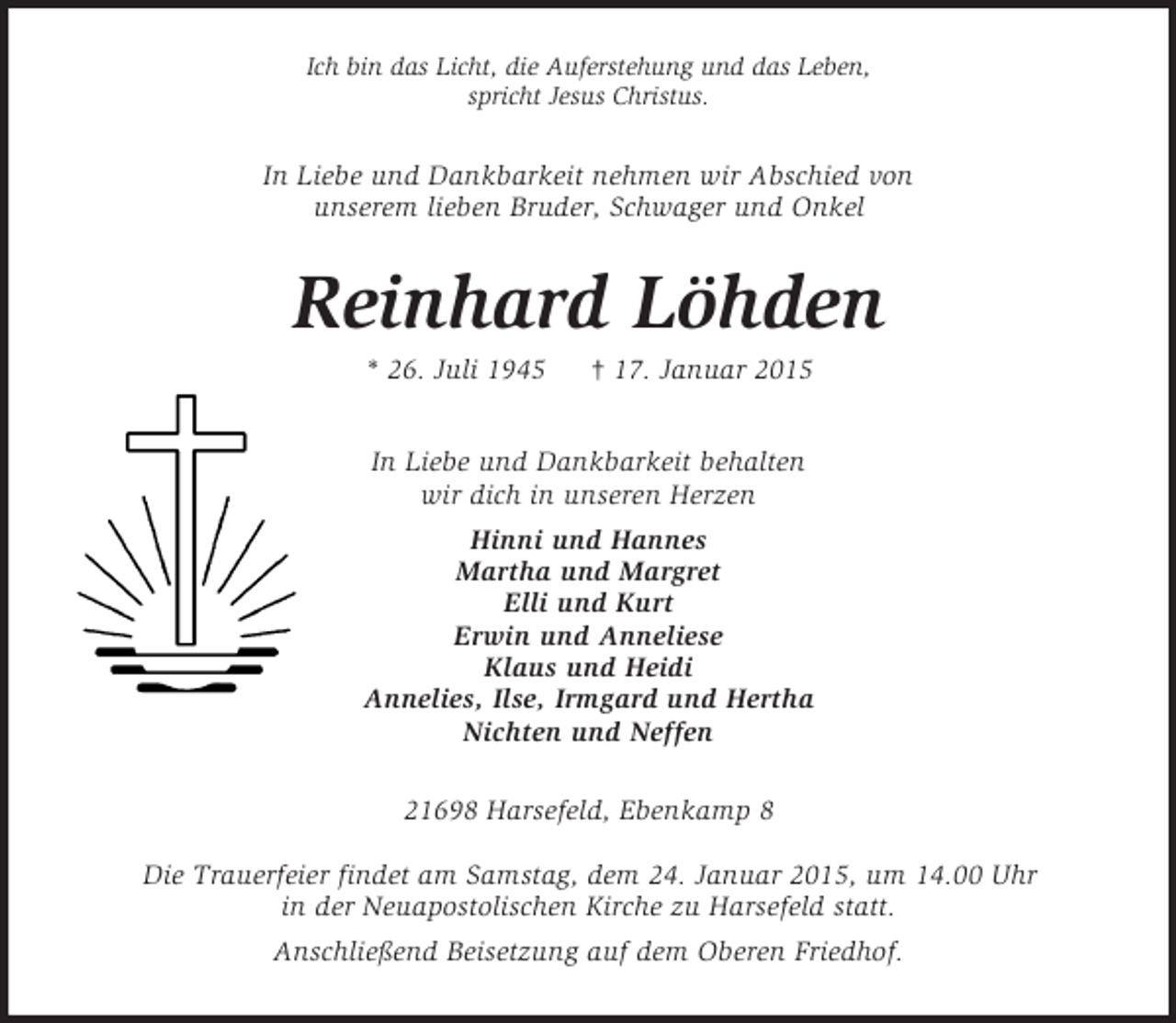 Ich bin das Licht, die Auferstehung und das Leben,
spricht Jesus Christus.

In Liebe und Dankbarkeit nehmen wir Abschied von
unserem lieben Bruder, Schwager und Onkel

Reinhard Löhden

* 26. Juli 1945 † 17. Januar 2015

In Liebe und Dankbarkeit behalten
wir dich in unseren Herzen

Hinni und Hannes
Martha und Margret
Elli und Kurt
Erwin und Anneliese
Klaus und Heidi
Annelies, Ilse, Irmgard und Hertha
Nichten und Neffen

21698 Harsefeld, Ebenkamp 8

Die Trauerfeier findet am Samstag, dem 24. Januar 2015, um 14.00 Uhr
in der Neuapostolischen Kirche zu Harsefeld statt.

Anschließend Beisetzung auf dem Oberen Friedhof.